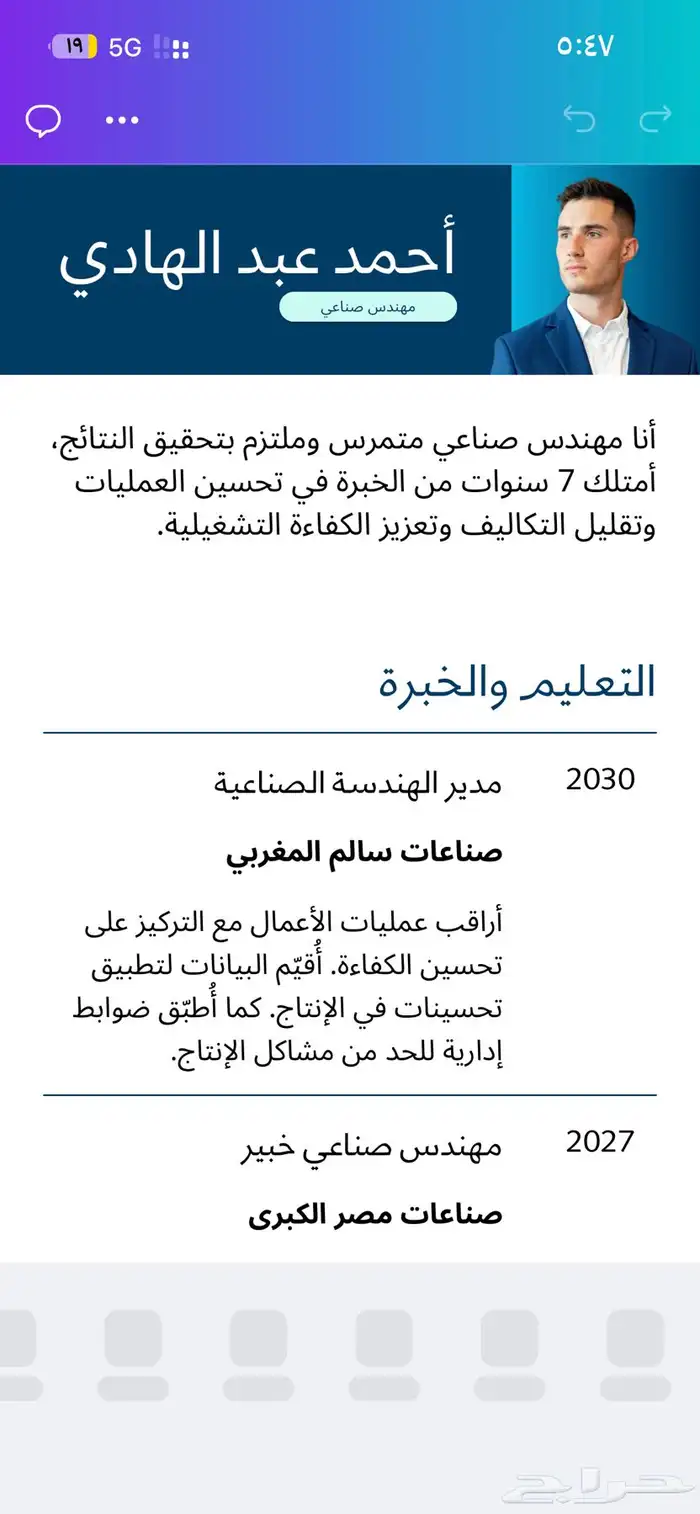 ٥:٤٧
5G ١٩

أحمد عبد الهادي
مهندس صناعي

أنا مهندس صناعي متمرس وملتزم بتحقيق النتائج، أمتلك 7 سنوات من الخبرة في تحسين العمليات وتقليل التكاليف وتعزيز الكفاءة التشغيلية.

التعليم والخبرة

2030 مدير الهندسة الصناعية

صناعات سالم المغربي

أراقب عمليات الأعمال مع التركيز على تحسين الكفاءة. أُقيّم البيانات لتطبيق تحسينات في الإنتاج. كما أُطبّق ضوابط إدارية للحد من مشاكل الإنتاج.

2027 مهندس صناعي خبير

صناعات مصر الكبرى

حراج